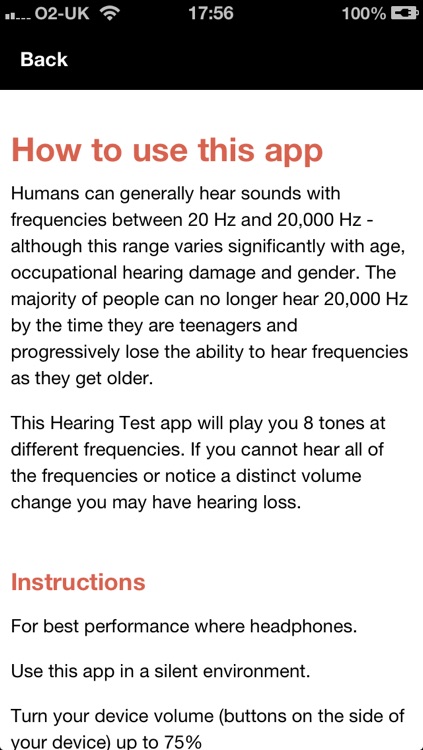 O2-UK 17:56 100%

Back

How to use this app

Humans can generally hear sounds with frequencies between 20 Hz and 20,000 Hz - although this range varies significantly with age, occupational hearing damage and gender. The majority of people can no longer hear 20,000 Hz by the time they are teenagers and progressively lose the ability to hear frequencies as they get older.

This Hearing Test app will play you 8 tones at different frequencies. If you cannot hear all of the frequencies or notice a distinct volume change you may have hearing loss.

Instructions

For best performance where headphones.

Use this app in a silent environment.

Turn your device volume (buttons on the side of your device) up to 75%